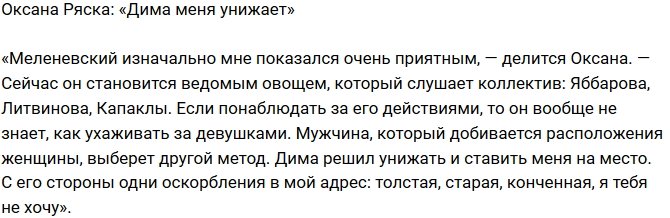 Оксана Ряска: «Дима меня унижает»

«Меленевский изначально мне показался очень приятным, — делится Оксана. — Сейчас он становится ведомым овощем, который слушает коллектив: Яббарова, Литвинова, Капаклы. Если понаблюдать за его действиями, то он вообще не знает, как ухаживать за девушками. Мужчина, который добивается расположения женщины, выберет другой метод. Дима решил унижать и ставить меня на место. С его стороны одни оскорбления в мой адрес: толстая, старая, конченная, я тебя не хочу».